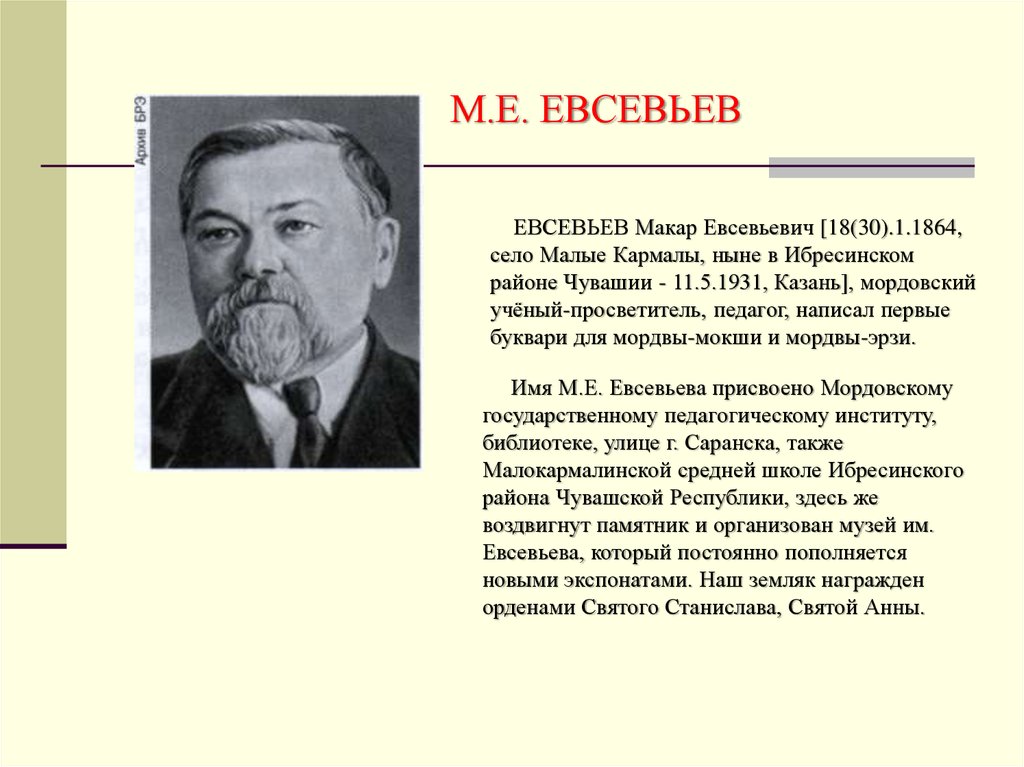 Архив БРЭ

М.Е. ЕВСЕВЬЕВ

ЕВСЕВЬЕВ Макар Евсевьевич [18(30).1.1864, село Малые Кармалы, ныне в Ибресинском районе Чувашии - 11.5.1931, Казань], мордовский учёный-просветитель, педагог, написал первые буквари для мордвы-мокши и мордвы-эрзи.

Имя М.Е. Евсевьева присвоено Мордовскому государственному педагогическому институту, библиотеке, улице г. Саранска, также Малокармалинской средней школе Ибресинского района Чувашской Республики, здесь же воздвигнут памятник и организован музей им. Евсевьева, который постоянно пополняется новыми экспонатами. Наш земляк награжден орденами Святого Станислава, Святой Анны.